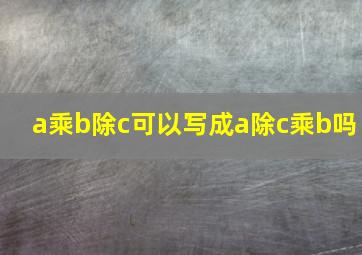 a乘b除c可以写成a除c乘b吗